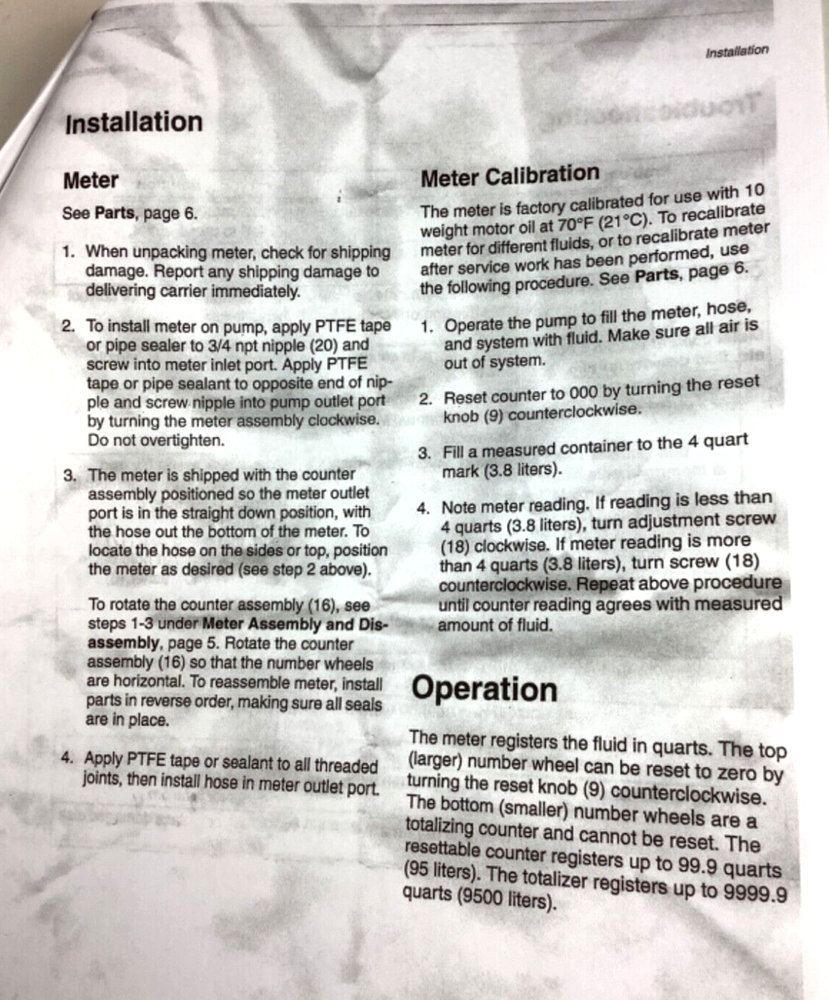 Installation

Installation

Meter

See Parts, page 6.

1. When unpacking meter, check for shipping damage. Report any shipping damage to delivering carrier immediately.

2. To install meter on pump, apply PTFE tape or pipe sealer to 3/4 npt nipple (20) and screw into meter inlet port. Apply PTFE tape or pipe sealant to opposite end of nipple and screw nipple into pump outlet port by turning the meter assembly clockwise. Do not overtighten.

3. The meter is shipped with the counter assembly positioned so the meter outlet port is in the straight down position, with the hose out the bottom of the meter. To locate the hose on the sides or top, position the meter as desired (see step 2 above).

To rotate the counter assembly (16), see steps 1-3 under Meter Assembly and Disassembly, page 5. Rotate the counter assembly (16) so that the number wheels are horizontal. To reassemble meter, install parts in reverse order, making sure all seals are in place.

4. Apply PTFE tape or sealant to all threaded joints, then install hose in meter outlet port.

Meter Calibration

The meter is factory calibrated for use with 10 weight motor oil at 70°F (21°C). To recalibrate meter for different fluids, or to recalibrate meter after service work has been performed, use the following procedure. See Parts, page 6.

1. Operate the pump to fill the meter, hose, and system with fluid. Make sure all air is out of system.

2. Reset counter to 000 by turning the reset knob (9) counterclockwise.

3. Fill a measured container to the 4 quart mark (3.8 liters).

4. Note meter reading. If reading is less than 4 quarts (3.8 liters), turn adjustment screw (18) clockwise. If meter reading is more than 4 quarts (3.8 liters), turn screw (18) counterclockwise. Repeat above procedure until counter reading agrees with measured amount of fluid.

Operation

The meter registers the fluid in quarts. The top (larger) number wheel can be reset to zero by turning the reset knob (9) counterclockwise. The bottom (smaller) number wheels are a totalizing counter and cannot be reset. The resettable counter registers up to 99.9 quarts (95 liters). The totalizer registers up to 9999.9 quarts (9500 liters).